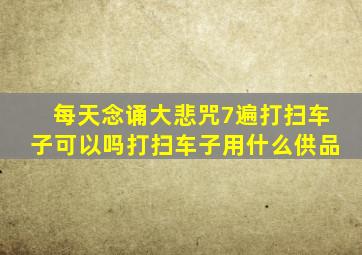 每天念诵大悲咒7遍打扫车子可以吗打扫车子用什么供品